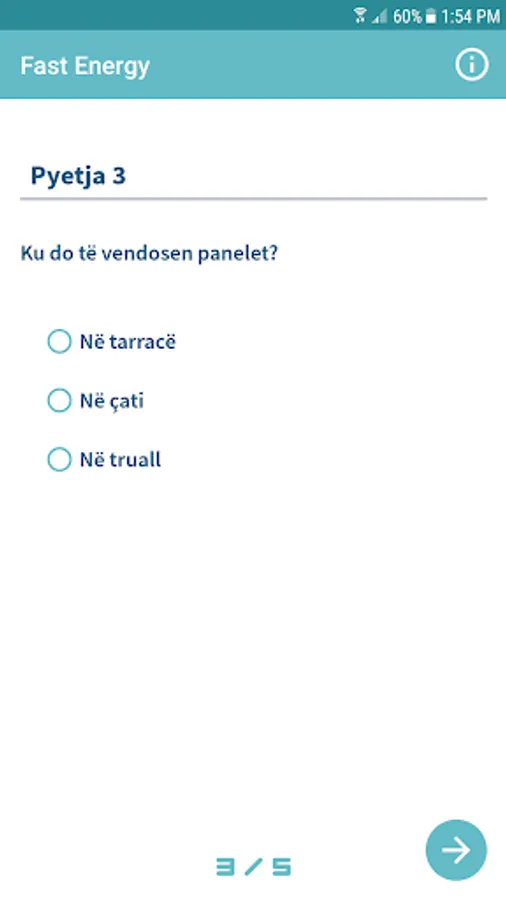 60% 1:54 PM

Fast Energy

Pyetja 3

Ku do të vendosen panelet?

Në tarracë

Në çati

Në truall

3 / 5